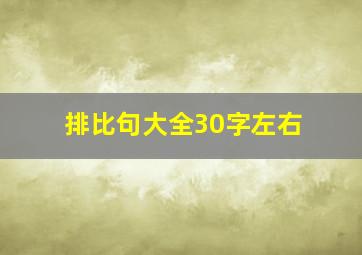 排比句大全30字左右